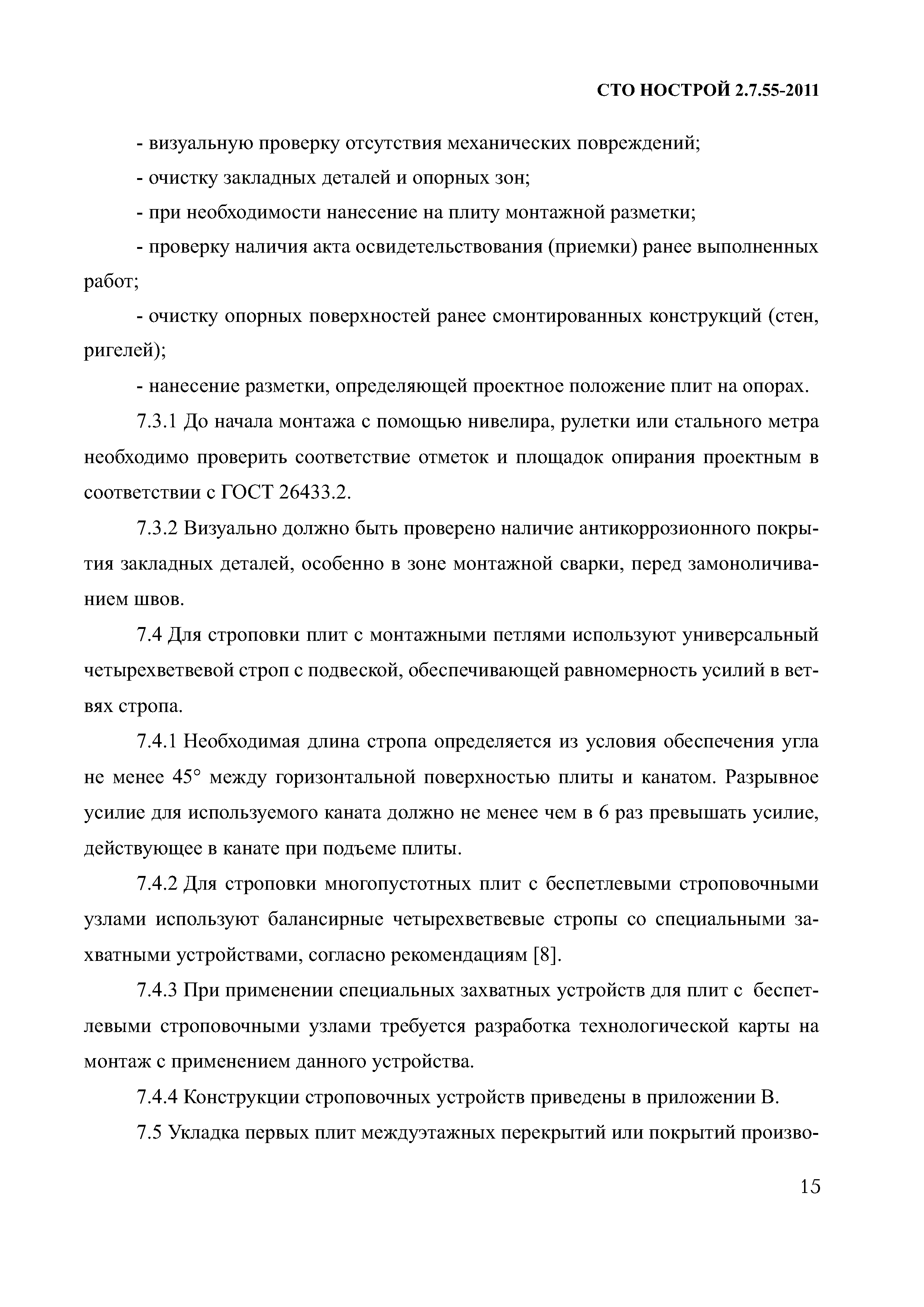 СТО НОСТРОЙ 2.7.55-2011

- визуальную проверку отсутствия механических повреждений;

- очистку закладных деталей и опорных зон;

- при необходимости нанесение на плиту монтажной разметки;

- проверку наличия акта освидетельствования (приемки) ранее выполненных работ;

- очистку опорных поверхностей ранее смонтированных конструкций (стен, ригелей);

- нанесение разметки, определяющей проектное положение плит на опорах.

7.3.1 До начала монтажа с помощью нивелира, рулетки или стального метра необходимо проверить соответствие отметок и площадок опирания проектным в соответствии с ГОСТ 26433.2.

7.3.2 Визуально должно быть проверено наличие антикоррозионного покрытия закладных деталей, особенно в зоне монтажной сварки, перед замоноличиванием швов.

7.4 Для строповки плит с монтажными петлями используют универсальный четырехветвевой строп с подвеской, обеспечивающей равномерность усилий в ветвях стропа.

7.4.1 Необходимая длина стропа определяется из условия обеспечения угла не менее 45° между горизонтальной поверхностью плиты и канатом. Разрывное усилие для используемого каната должно не менее чем в 6 раз превышать усилие, действующее в канате при подъеме плиты.

7.4.2 Для строповки многопустотных плит с беспетлевыми строповочными узлами используют балансирные четырехветвевые стропы со специальными захватными устройствами, согласно рекомендациям [8].

7.4.3 При применении специальных захватных устройств для плит с беспетлевыми строповочными узлами требуется разработка технологической карты на монтаж с применением данного устройства.

7.4.4 Конструкции строповочных устройств приведены в приложении В.

7.5 Укладка первых плит междуэтажных перекрытий или покрытий произво-

15